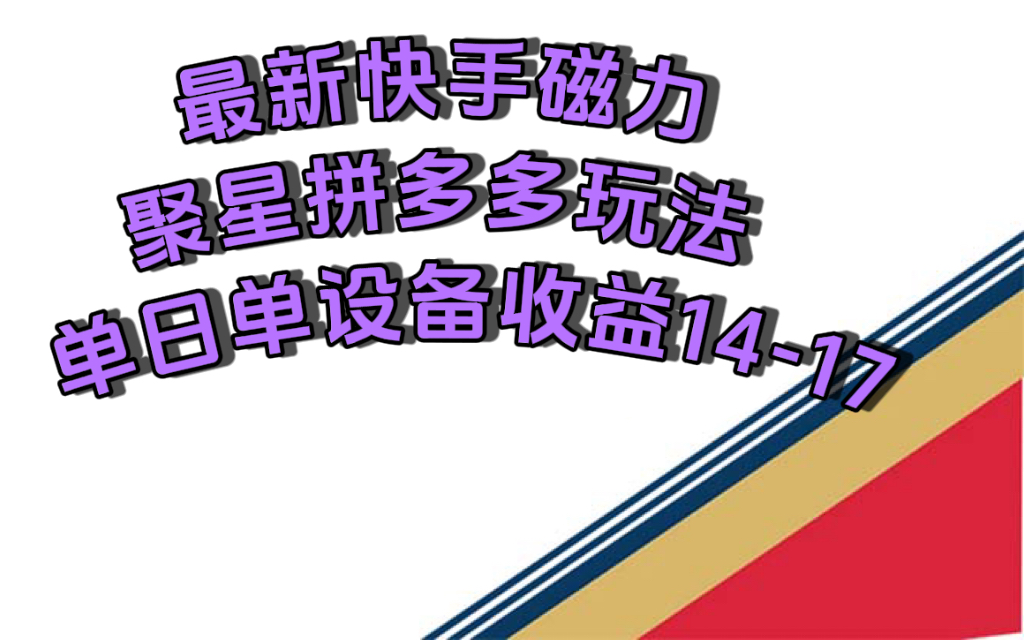 最新快手磁力
聚星拼多多玩法
单日单设备收益14-17